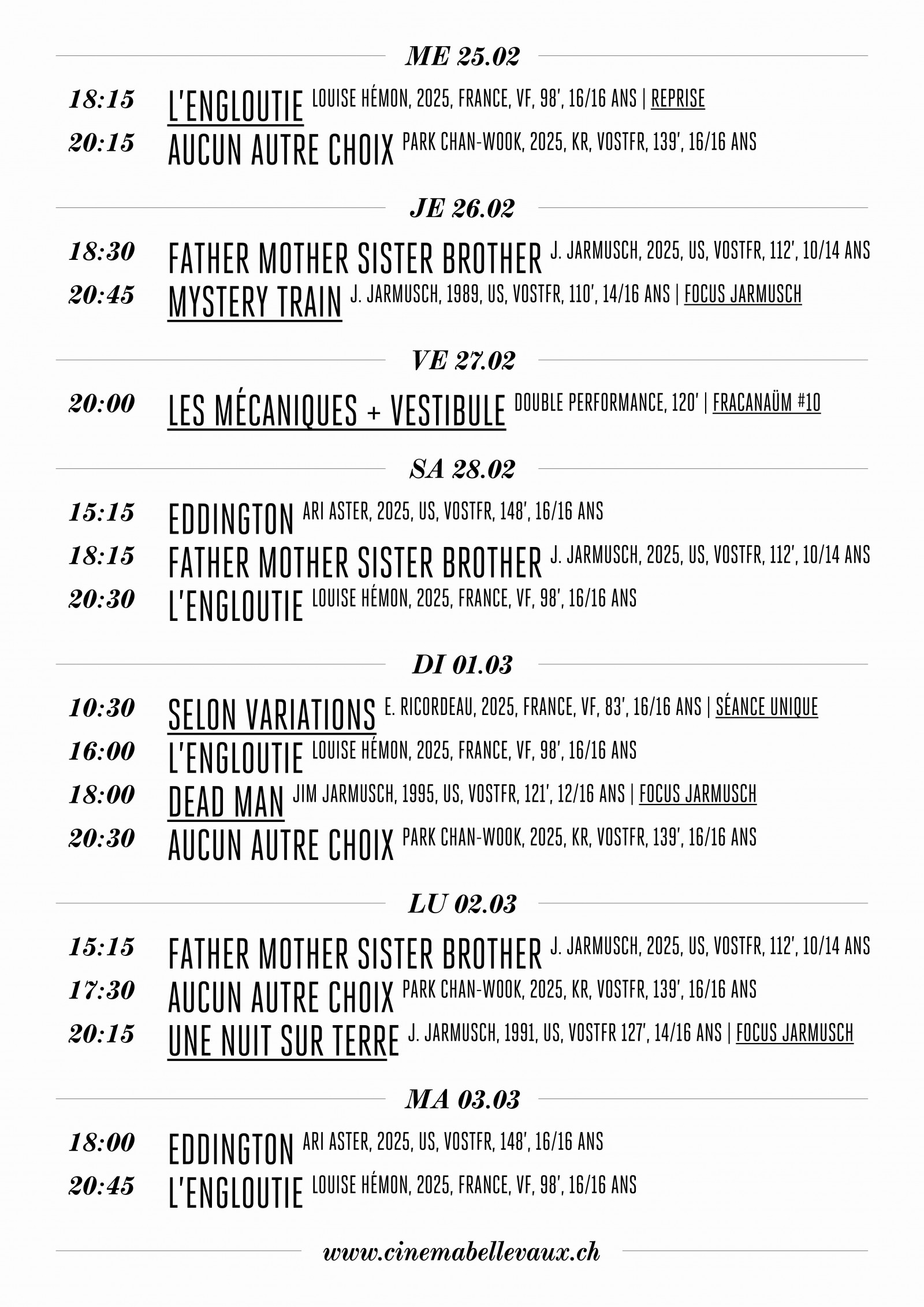 ME 25.02

18:15 L'ENGLOUTIE LOUISE HÉMON, 2025, FRANCE, VF, 98', 16/16 ANS | REPRISE
20:15 AUCUN AUTRE CHOIX PARK CHAN-WOOK, 2025, KR, VOSTFR, 139', 16/16 ANS

JE 26.02

18:30 FATHER MOTHER SISTER BROTHER J. JARMUSCH, 2025, US, VOSTFR, 112', 10/14 ANS
20:45 MYSTERY TRAIN J. JARMUSCH, 1989, US, VOSTFR, 110', 14/16 ANS | FOCUS JARMUSCH

VE 27.02

20:00 LES MÉCANIQUES + VESTIBULE DOUBLE PERFORMANCE, 120' | FRACANAÜM #10

SA 28.02

15:15 EDDINGTON ARI ASTER, 2025, US, VOSTFR, 148', 16/16 ANS
18:15 FATHER MOTHER SISTER BROTHER J. JARMUSCH, 2025, US, VOSTFR, 112', 10/14 ANS
20:30 L'ENGLOUTIE LOUISE HÉMON, 2025, FRANCE, VF, 98', 16/16 ANS

DI 01.03

10:30 SELON VARIATIONS E. RICORDEAU, 2025, FRANCE, VF, 83', 16/16 ANS | SÉANCE UNIQUE
16:00 L'ENGLOUTIE LOUISE HÉMON, 2025, FRANCE, VF, 98', 16/16 ANS
18:00 DEAD MAN JIM JARMUSCH, 1995, US, VOSTFR, 121', 12/16 ANS | FOCUS JARMUSCH
20:30 AUCUN AUTRE CHOIX PARK CHAN-WOOK, 2025, KR, VOSTFR, 139', 16/16 ANS

LU 02.03

15:15 FATHER MOTHER SISTER BROTHER J. JARMUSCH, 2025, US, VOSTFR, 112', 10/14 ANS
17:30 AUCUN AUTRE CHOIX PARK CHAN-WOOK, 2025, KR, VOSTFR, 139', 16/16 ANS
20:15 UNE NUIT SUR TERRE J. JARMUSCH, 1991, US, VOSTFR 127', 14/16 ANS | FOCUS JARMUSCH

MA 03.03

18:00 EDDINGTON ARI ASTER, 2025, US, VOSTFR, 148', 16/16 ANS
20:45 L'ENGLOUTIE LOUISE HÉMON, 2025, FRANCE, VF, 98', 16/16 ANS

www.cinemabellevaux.ch